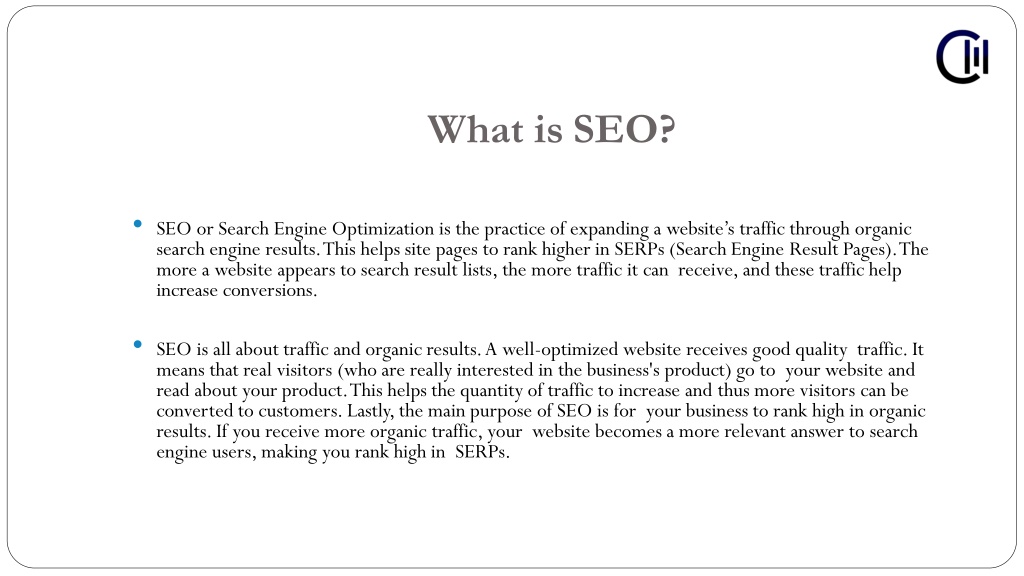 What is SEO?

• SEO or Search Engine Optimization is the practice of expanding a website's traffic through organic search engine results. This helps site pages to rank higher in SERPs (Search Engine Result Pages). The more a website appears to search result lists, the more traffic it can receive, and these traffic help increase conversions.

• SEO is all about traffic and organic results. A well-optimized website receives good quality traffic. It means that real visitors (who are really interested in the business's product) go to your website and read about your product. This helps the quantity of traffic to increase and thus more visitors can be converted to customers. Lastly, the main purpose of SEO is for your business to rank high in organic results. If you receive more organic traffic, your website becomes a more relevant answer to search engine users, making you rank high in SERPs.